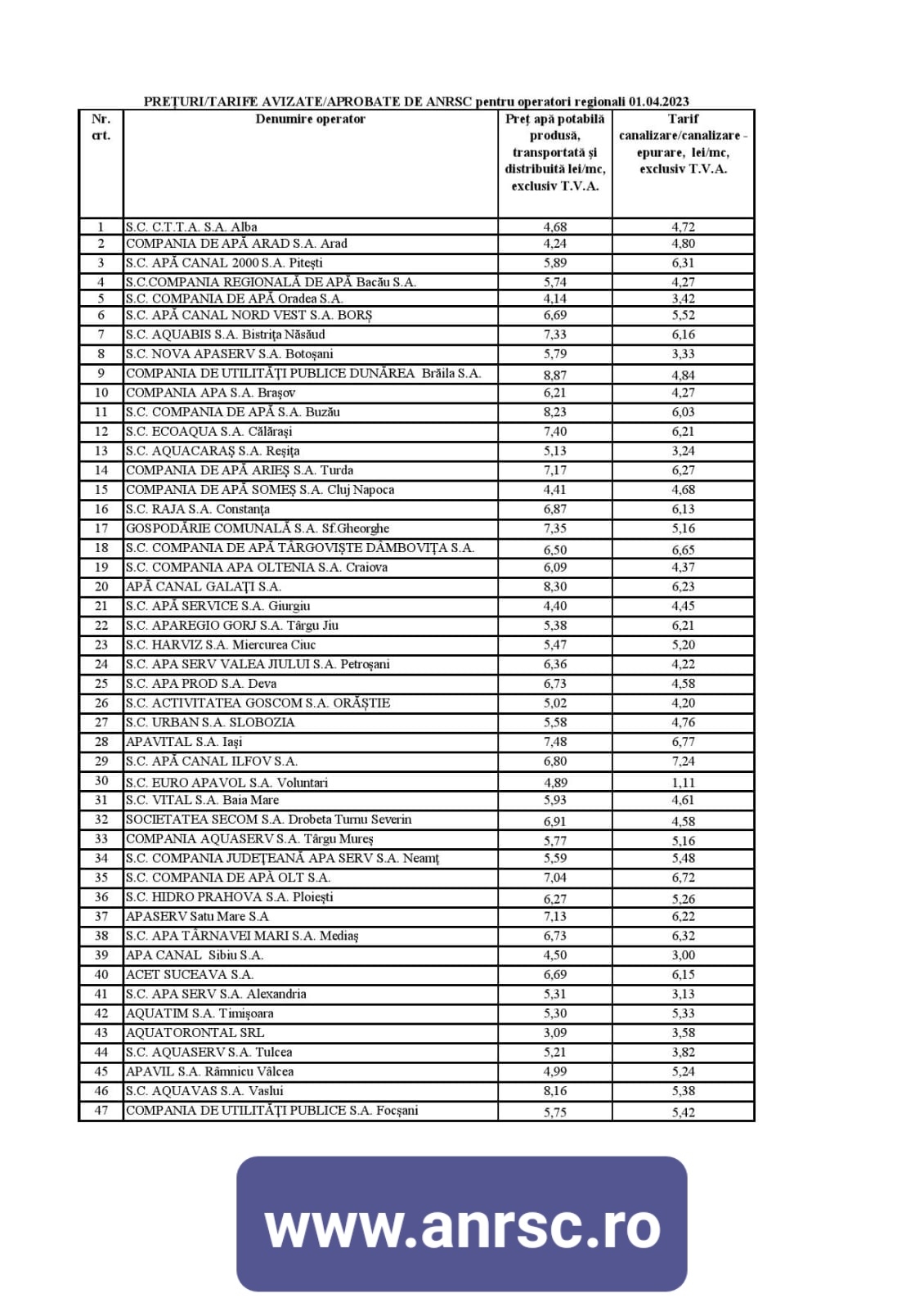 PREȚURI/TARIFE AVIZATE/APROBATE DE ANRSC pentru operatori regionali 01.04.2023

| Nr. crt. | Denumire operator | Preț apă potabilă produsă, transportată și distribuită lei/mc, exclusiv T.V.A. | Tarif canalizare/canalizare - epurare, lei/mc, exclusiv T.V.A. |
|---|---|---|---|
| 1 | S.C. C.T.T.A. S.A. Alba | 4,68 | 4,72 |
| 2 | COMPANIA DE APĂ ARAD S.A. Arad | 4,24 | 4,80 |
| 3 | S.C. APĂ CANAL 2000 S.A. Pitești | 5,89 | 6,31 |
| 4 | S.C.COMPANIA REGIONALĂ DE APĂ Bacău S.A. | 5,74 | 4,27 |
| 5 | S.C. COMPANIA DE APĂ Oradea S.A. | 4,14 | 3,42 |
| 6 | S.C. APĂ CANAL NORD VEST S.A. BORȘ | 6,69 | 5,52 |
| 7 | S.C. AQUABIS S.A. Bistrița Năsăud | 7,33 | 6,16 |
| 8 | S.C. NOVA APASERV S.A. Botoșani | 5,79 | 3,33 |
| 9 | COMPANIA DE UTILITĂȚI PUBLICE DUNĂREA Brăila S.A. | 8,87 | 4,84 |
| 10 | COMPANIA APA S.A. Brașov | 6,21 | 4,27 |
| 11 | S.C. COMPANIA DE APĂ S.A. Buzău | 8,23 | 6,03 |
| 12 | S.C. ECOAQUA S.A. Călărași | 7,40 | 6,21 |
| 13 | S.C. AQUACARAȘ S.A. Reșița | 5,13 | 3,24 |
| 14 | COMPANIA DE APĂ ARIEȘ S.A. Turda | 7,17 | 6,27 |
| 15 | COMPANIA DE APĂ SOMEȘ S.A. Cluj Napoca | 4,41 | 4,68 |
| 16 | S.C. RAJA S.A. Constanța | 6,87 | 6,13 |
| 17 | GOSPODĂRIE COMUNALĂ S.A. Sf.Gheorghe | 7,35 | 5,16 |
| 18 | S.C. COMPANIA DE APĂ TÂRGOVIȘTE DÂMBOVIȚA S.A. | 6,50 | 6,65 |
| 19 | S.C. COMPANIA APA OLTENIA S.A. Craiova | 6,09 | 4,37 |
| 20 | APĂ CANAL GALAȚI S.A. | 8,30 | 6,23 |
| 21 | S.C. APĂ SERVICE S.A. Giurgiu | 4,40 | 4,45 |
| 22 | S.C. APAREGIO GORJ S.A. Târgu Jiu | 5,38 | 6,21 |
| 23 | S.C. HARVIZ S.A. Miercurea Ciuc | 5,47 | 5,20 |
| 24 | S.C. APA SERV VALEA JIULUI S.A. Petroșani | 6,36 | 4,22 |
| 25 | S.C. APA PROD S.A. Deva | 6,73 | 4,58 |
| 26 | S.C. ACTIVITATEA GOSCOM S.A. ORĂȘTIE | 5,02 | 4,20 |
| 27 | S.C. URBAN S.A. SLOBOZIA | 5,58 | 4,76 |
| 28 | APAVITAL S.A. Iași | 7,48 | 6,77 |
| 29 | S.C. APĂ CANAL ILFOV S.A. | 6,80 | 7,24 |
| 30 | S.C. EURO APAVOL S.A. Voluntari | 4,89 | 1,11 |
| 31 | S.C. VITAL S.A. Baia Mare | 5,93 | 4,61 |
| 32 | SOCIETATEA SECOM S.A. Drobeta Turnu Severin | 6,91 | 4,58 |
| 33 | COMPANIA AQUASERV S.A. Târgu Mureș | 5,77 | 5,16 |
| 34 | S.C. COMPANIA JUDEȚEANĂ APA SERV S.A. Neamț | 5,59 | 5,48 |
| 35 | S.C. COMPANIA DE APĂ OLT S.A. | 7,04 | 6,72 |
| 36 | S.C. HIDRO PRAHOVA S.A. Ploiești | 6,27 | 5,26 |
| 37 | APASERV Satu Mare S.A | 7,13 | 6,22 |
| 38 | S.C. APA TÂRNAVEI MARI S.A. Mediaș | 6,73 | 6,32 |
| 39 | APA CANAL Sibiu S.A. | 4,50 | 3,00 |
| 40 | ACET SUCEAVA S.A. | 6,69 | 6,15 |
| 41 | S.C. APA SERV S.A. Alexandria | 5,31 | 3,13 |
| 42 | AQUATIM S.A. Timișoara | 5,30 | 5,33 |
| 43 | AQUATORONTAL SRL | 3,09 | 3,58 |
| 44 | S.C. AQUASERV S.A. Tulcea | 5,21 | 3,82 |
| 45 | APAVIL S.A. Râmnicu Vâlcea | 4,99 | 5,24 |
| 46 | S.C. AQUAVAS S.A. Vaslui | 8,16 | 5,38 |
| 47 | COMPANIA DE UTILITĂȚI PUBLICE S.A. Focșani | 5,75 | 5,42 |

www.anrsc.ro